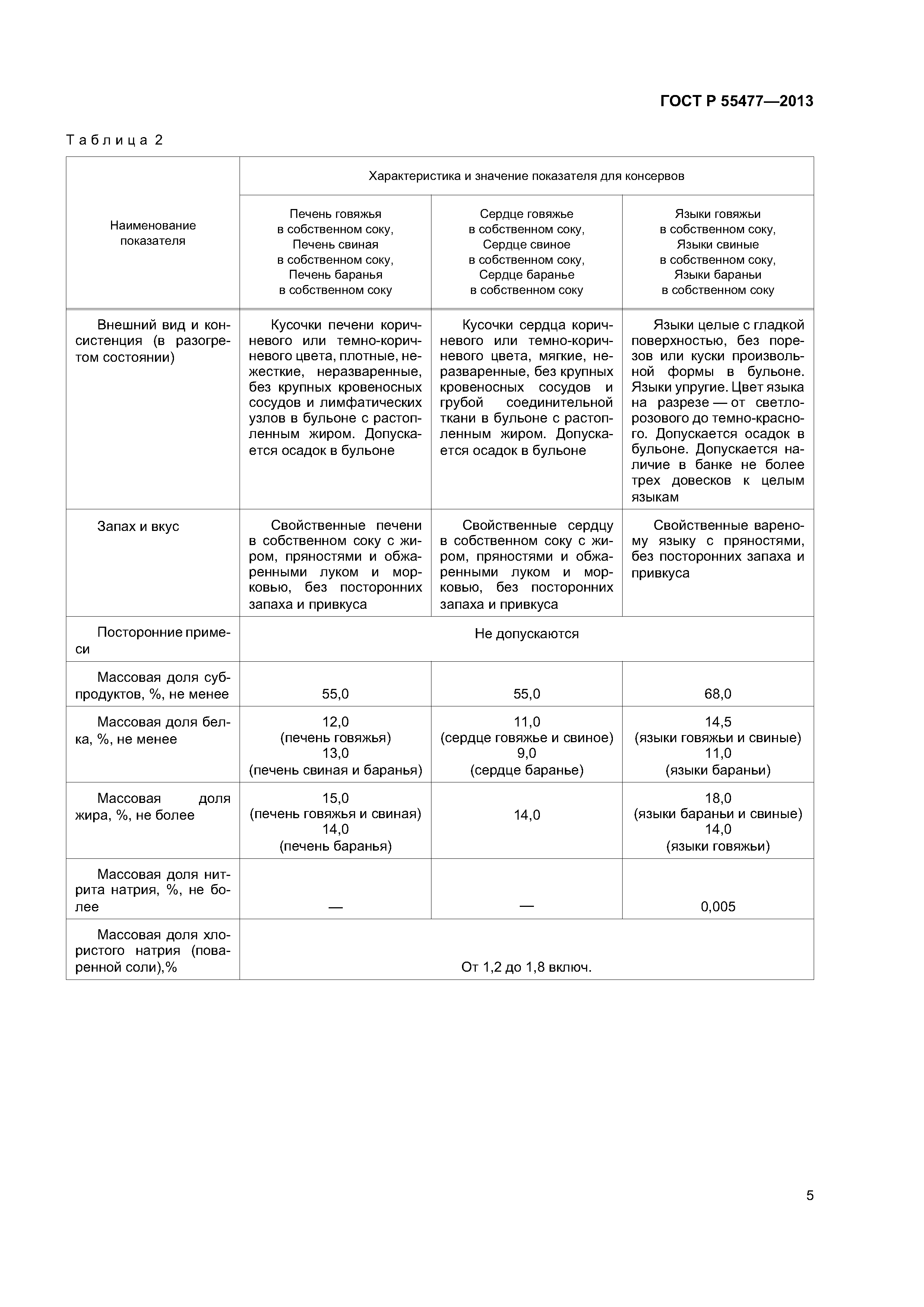 ГОСТ Р 55477—2013

Таблица 2

| Наименование показателя | Характеристика и значение показателя для консервов | | |
|---|---|---|---|
| | Печень говяжья в собственном соку, Печень свиная в собственном соку, Печень баранья в собственном соку | Сердце говяжье в собственном соку, Сердце свиное в собственном соку, Сердце баранье в собственном соку | Языки говяжьи в собственном соку, Языки свиные в собственном соку, Языки бараньи в собственном соку |
| Внешний вид и консистенция (в разогретом состоянии) | Кусочки печени коричневого или темно-коричневого цвета, плотные, нежесткие, неразваренные, без крупных кровеносных сосудов и лимфатических узлов в бульоне с растопленным жиром. Допускается осадок в бульоне | Кусочки сердца коричневого или темно-коричневого цвета, мягкие, неразваренные, без крупных кровеносных сосудов и грубой соединительной ткани в бульоне с растопленным жиром. Допускается осадок в бульоне | Языки целые с гладкой поверхностью, без порезов или куски произвольной формы в бульоне. Языки упругие. Цвет языка на разрезе — от светло-розового до темно-красного. Допускается осадок в бульоне. Допускается наличие в банке не более трех довесков к целым языкам |
| Запах и вкус | Свойственные печени в собственном соку с жиром, пряностями и обжаренными луком и морковью, без посторонних запаха и привкуса | Свойственные сердцу в собственном соку с жиром, пряностями и обжаренными луком и морковью, без посторонних запаха и привкуса | Свойственные вареному языку с пряностями, без посторонних запаха и привкуса |
| Посторонние примеси | Не допускаются | | |
| Массовая доля субпродуктов, %, не менее | 55,0 | 55,0 | 68,0 |
| Массовая доля белка, %, не менее | 12,0 (печень говяжья) 13,0 (печень свиная и баранья) | 11,0 (сердце говяжье и свиное) 9,0 (сердце баранье) | 14,5 (языки говяжьи и свиные) 11,0 (языки бараньи) |
| Массовая доля жира, %, не более | 15,0 (печень говяжья и свиная) 14,0 (печень баранья) | 14,0 | 18,0 (языки бараньи и свиные) 14,0 (языки говяжьи) |
| Массовая доля нитрита натрия, %, не более | — | — | 0,005 |
| Массовая доля хлористого натрия (поваренной соли),% | От 1,2 до 1,8 включ. | | |

5